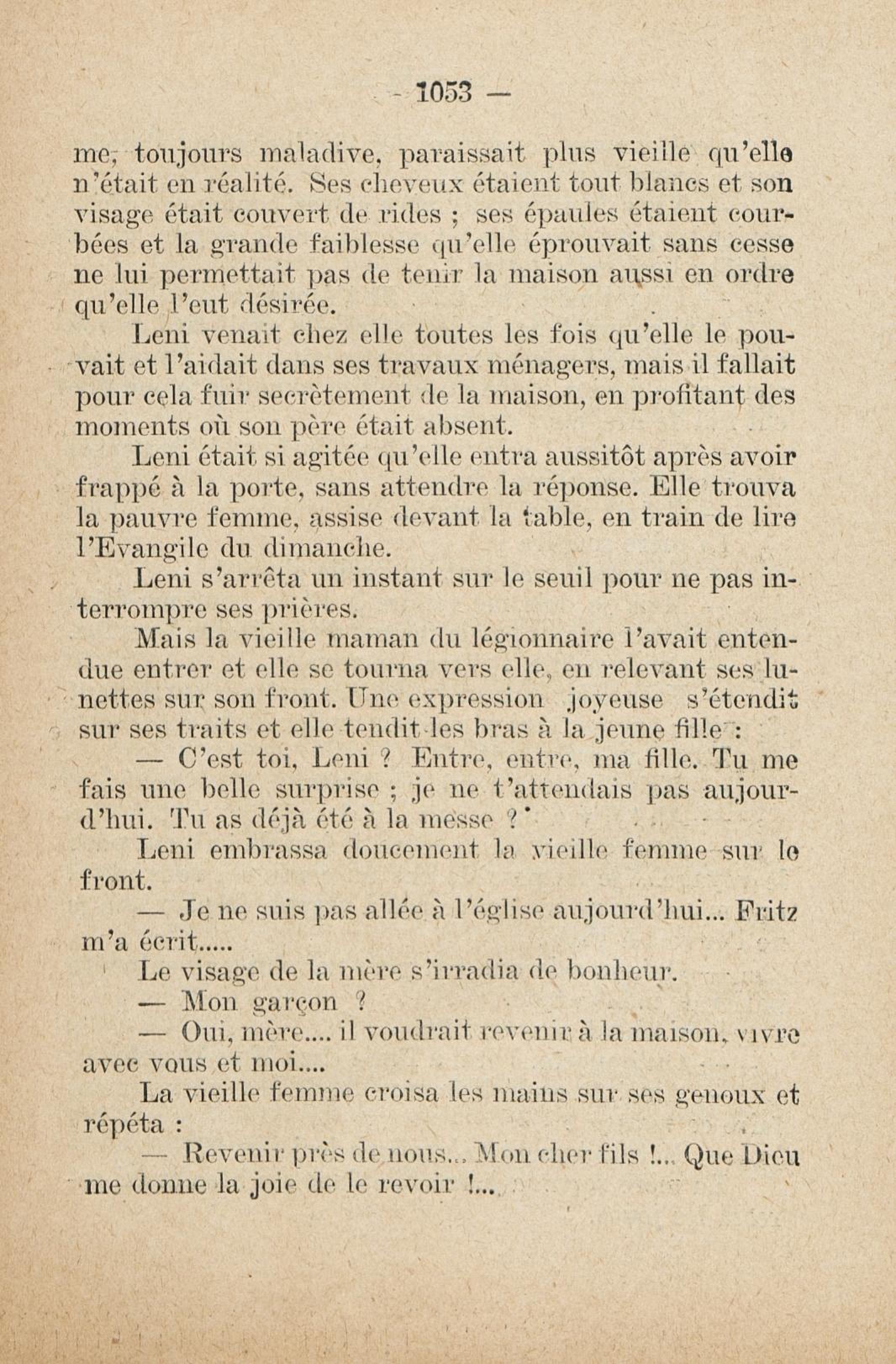 — 1053 —

me, toujours maladive, paraissait plus vieille qu'elle n'était en réalité. Ses cheveux étaient tout blancs et son visage était couvert de rides ; ses épaules étaient courbées et la grande faiblesse qu'elle éprouvait sans cesse ne lui permettait pas de tenir la maison aussi en ordre qu'elle l'eut désirée.

Leni venait chez elle toutes les fois qu'elle le pouvait et l'aidait dans ses travaux ménagers, mais il fallait pour cela fuir secrètement de la maison, en profitant des moments où son père était absent.

Leni était si agitée qu'elle entra aussitôt après avoir frappé à la porte, sans attendre la réponse. Elle trouva la pauvre femme, assise devant la table, en train de lire l'Evangile du dimanche.

Leni s'arrêta un instant sur le seuil pour ne pas interrompre ses prières.

Mais la vieille maman du légionnaire l'avait entendue entrer et elle se tourna vers elle, en relevant ses lunettes sur son front. Une expression joyeuse s'étendit sur ses traits et elle tendit les bras à la jeune fille :

— C'est toi, Leni ? Entre, entre, ma fille. Tu me fais une belle surprise ; je ne t'attendais pas aujourd'hui. Tu as déjà été à la messe ?

Leni embrassa doucement la vieille femme sur le front.

— Je ne suis pas allée à l'église aujourd'hui... Fritz m'a écrit.....

Le visage de la mère s'irradia de bonheur.

— Mon garçon ?

— Oui, mère.... il voudrait revenir à la maison, vivre avec vous et moi....

La vieille femme croisa les mains sur ses genoux et répéta :

— Revenir près de nous... Mon cher fils !... Que Dieu me donne la joie de le revoir !...